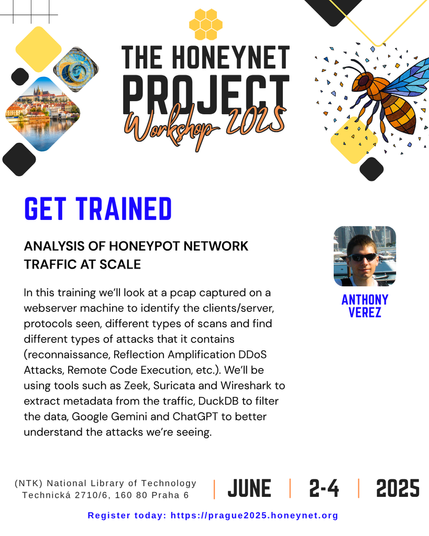 THE HONEYNET PROJECT
Workshop 2025

GET TRAINED

ANALYSIS OF HONEYPOT NETWORK TRAFFIC AT SCALE

In this training we'll look at a pcap captured on a webserver machine to identify the clients/server, protocols seen, different types of scans and find different types of attacks that it contains (reconnaissance, Reflection Amplification DDoS Attacks, Remote Code Execution, etc.). We'll be using tools such as Zeek, Suricata and Wireshark to extract metadata from the traffic, DuckDB to filter the data, Google Gemini and ChatGPT to better understand the attacks we're seeing.

ANTHONY VEREZ

(NTK) National Library of Technology
Technická 2710/6, 160 80 Praha 6

JUNE | 2-4 | 2025

Register today: https://prague2025.honeynet.org